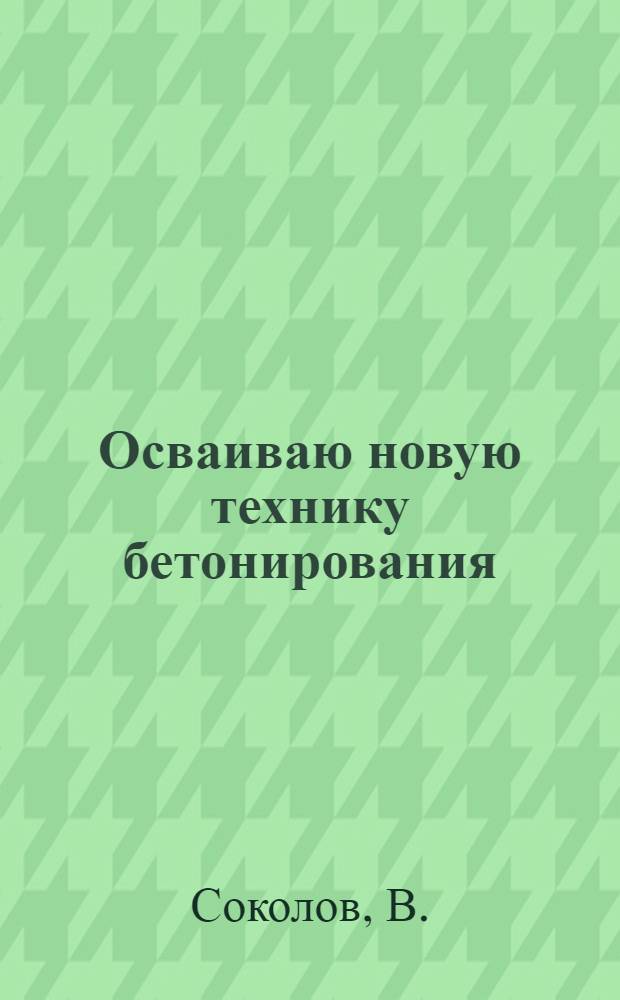 Осваиваю новую технику бетонирования

Соколов, В.